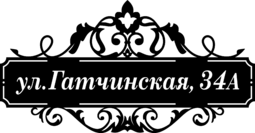 ул.Гатчинская, 34А